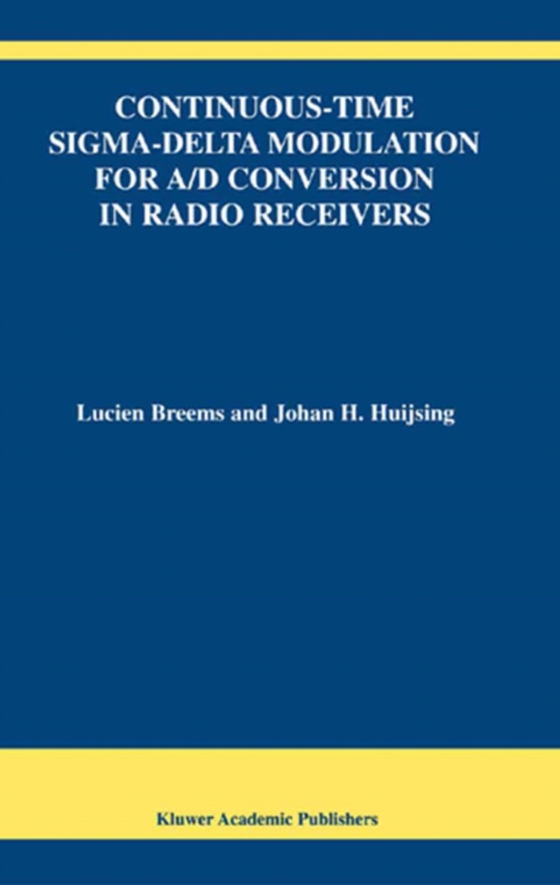 CONTINUOUS-TIME SIGMA-DELTA MODULATION FOR A/D CONVERSION IN RADIO RECEIVERS

Lucien Breems and Johan H. Huijsing

Kluwer Academic Publishers